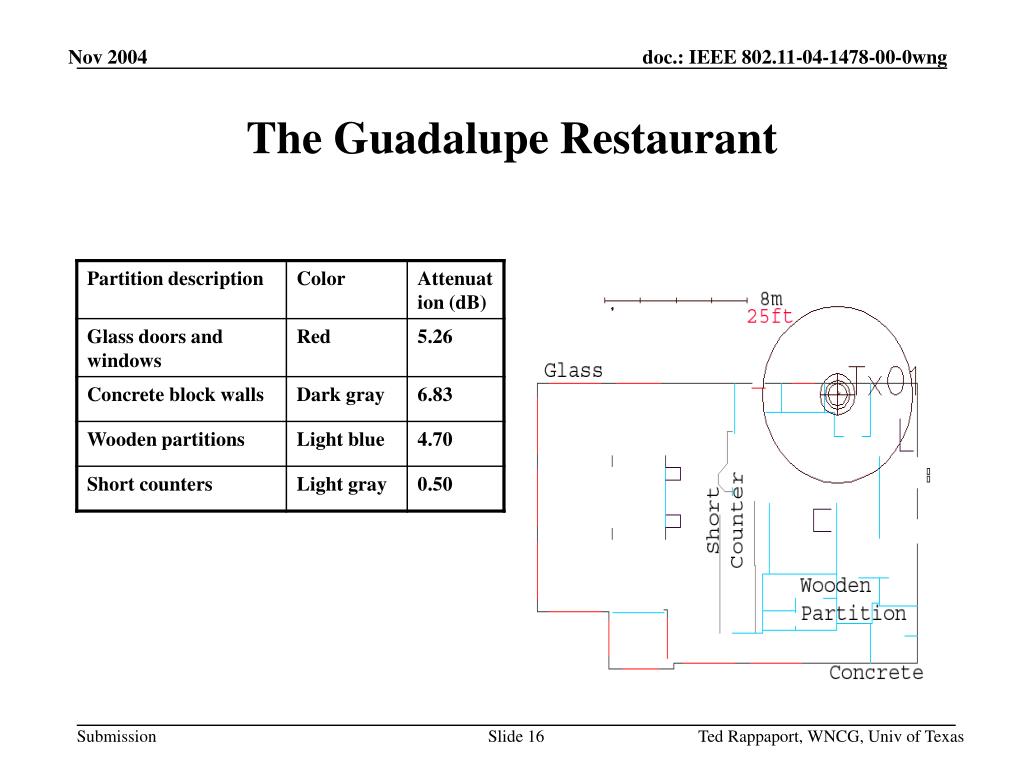 Nov 2004

doc.: IEEE 802.11-04-1478-00-0wng

The Guadalupe Restaurant

| Partition description | Color | Attenuation (dB) |
|---|---|---|
| Glass doors and windows | Red | 5.26 |
| Concrete block walls | Dark gray | 6.83 |
| Wooden partitions | Light blue | 4.70 |
| Short counters | Light gray | 0.50 |

8m
25ft
Glass
Tx01
Short Counter
Wooden Partition
Concrete

Submission

Slide 16

Ted Rappaport, WNCG, Univ of Texas